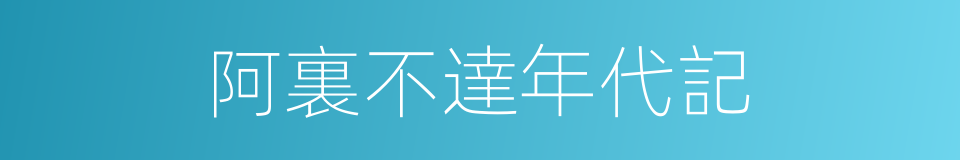 阿裏不達年代記